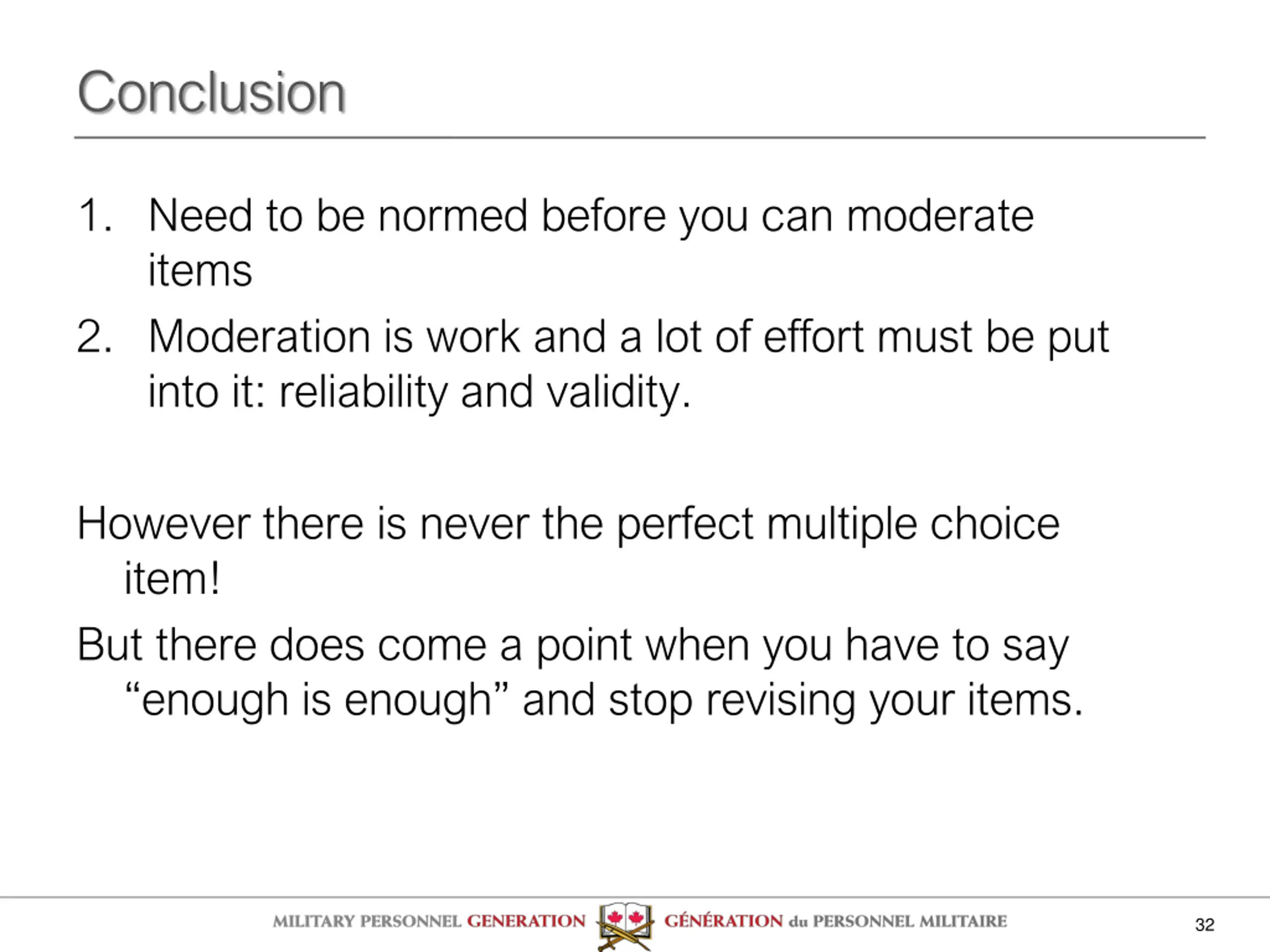 Conclusion

1. Need to be normed before you can moderate items
2. Moderation is work and a lot of effort must be put into it: reliability and validity.

However there is never the perfect multiple choice item!

But there does come a point when you have to say “enough is enough” and stop revising your items.

MILITARY PERSONNEL GENERATION GÉNÉRATION du PERSONNEL MILITAIRE

32